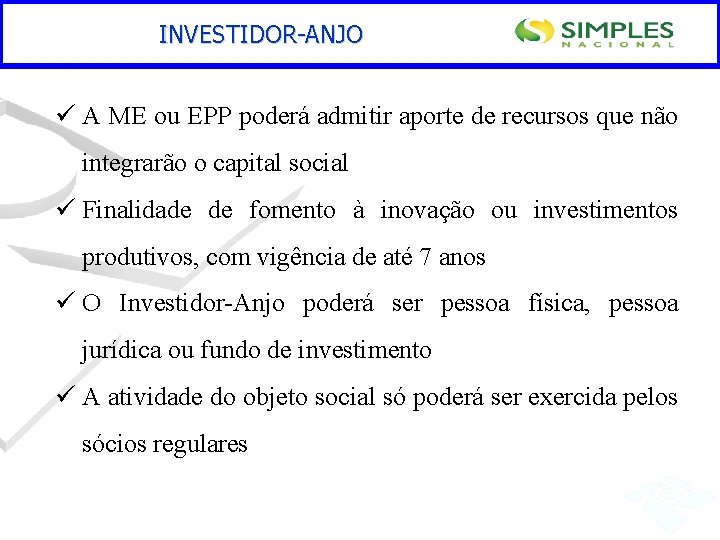 INVESTIDOR-ANJO

SIMPLES NACIONAL

✓ A ME ou EPP poderá admitir aporte de recursos que não integrarão o capital social

✓ Finalidade de fomento à inovação ou investimentos produtivos, com vigência de até 7 anos

✓ O Investidor-Anjo poderá ser pessoa física, pessoa jurídica ou fundo de investimento

✓ A atividade do objeto social só poderá ser exercida pelos sócios regulares